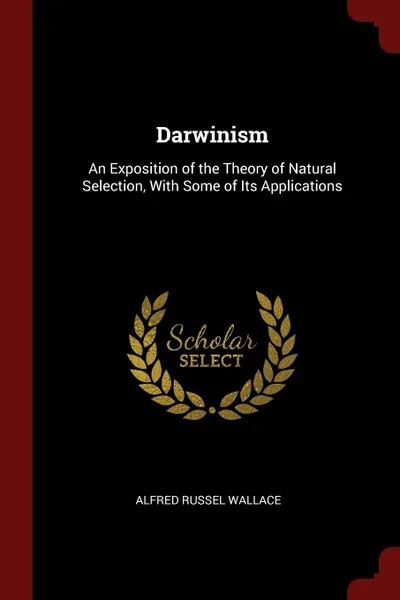 Darwinism

An Exposition of the Theory of Natural Selection, With Some of Its Applications

Scholar
SELECT

ALFRED RUSSEL WALLACE